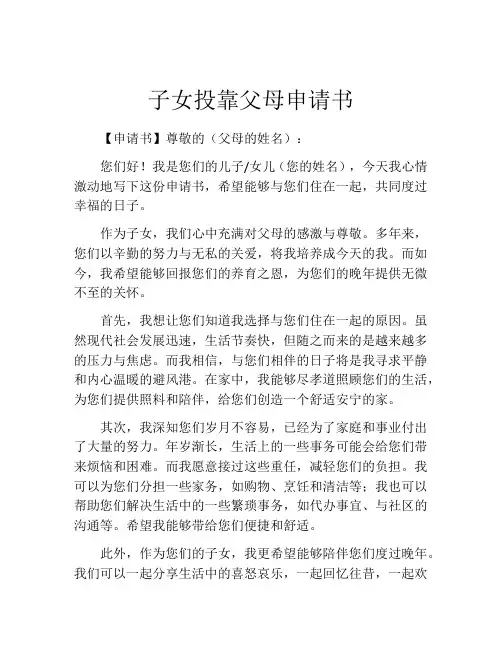 子女投靠父母申请书

【申请书】尊敬的（父母的姓名）：

您们好！我是您们的儿子/女儿（您的姓名），今天我心情激动地写下这份申请书，希望能够与您们住在一起，共同度过幸福的日子。

作为子女，我们心中充满对父母的感激与尊敬。多年来，您们以辛勤的努力与无私的关爱，将我培养成今天的我。而如今，我希望能够回报您们的养育之恩，为您们的晚年提供无微不至的关怀。

首先，我想让您们知道我选择与您们住在一起的原因。虽然现代社会发展迅速，生活节奏快，但随之而来的是越来越多的压力与焦虑。而我相信，与您们相伴的日子将是我寻求平静和内心温暖的避风港。在家中，我能够尽孝道照顾您们的生活，为您们提供照料和陪伴，给您们创造一个舒适安宁的家。

其次，我深知您们岁月不容易，已经为了家庭和事业付出了大量的努力。年岁渐长，生活上的一些事务可能会给您们带来烦恼和困难。而我愿意接过这些重任，减轻您们的负担。我可以为您们分担一些家务，如购物、烹饪和清洁等；我也可以帮助您们解决生活中的一些繁琐事务，如代办事宜、与社区的沟通等。希望我能够带给您们便捷和舒适。

此外，作为您们的子女，我更希望能够陪伴您们度过晚年。我们可以一起分享生活中的喜怒哀乐，一起回忆往昔，一起欢